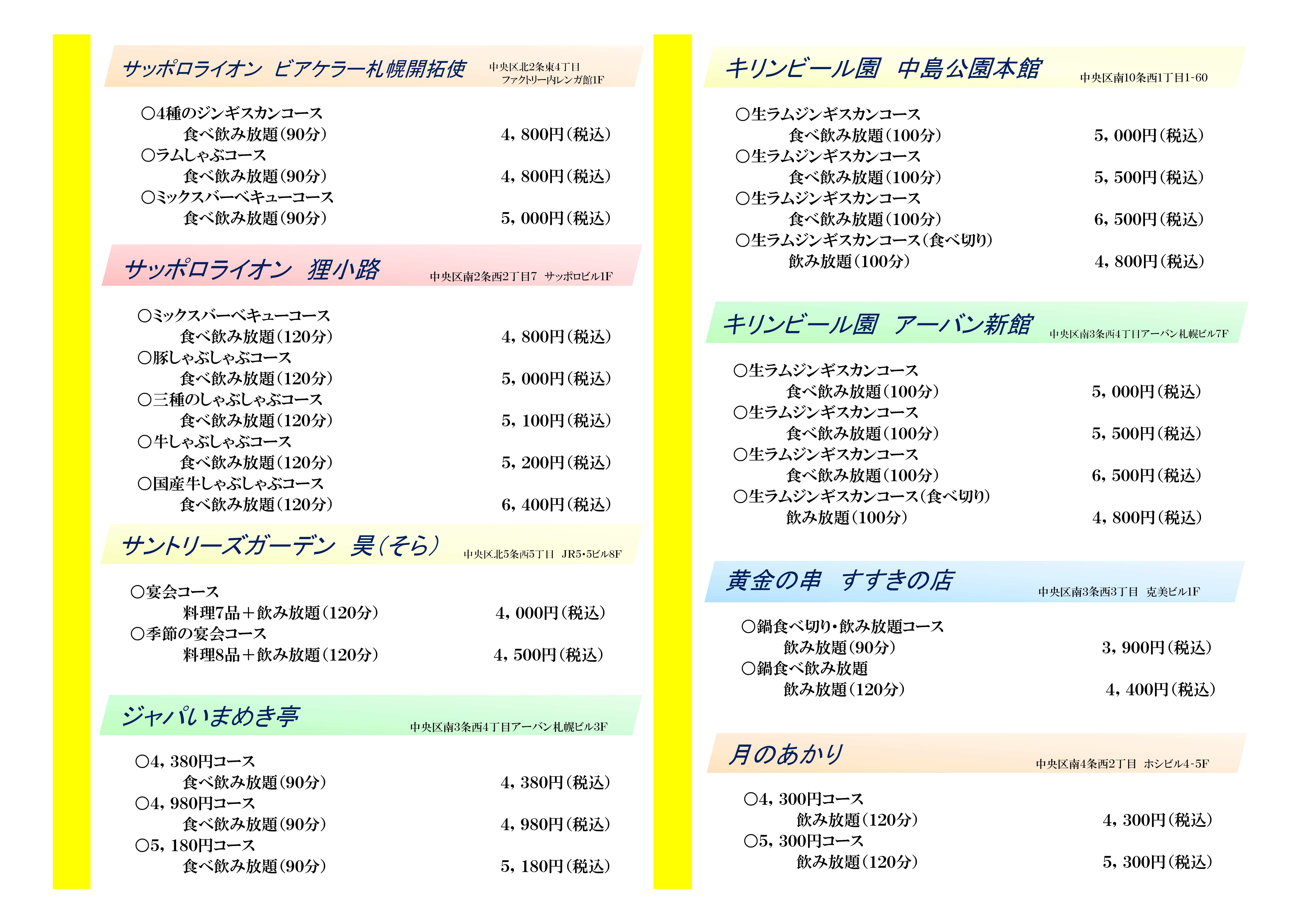 サッポロライオン　ビアケラー札幌開拓使　中央区北2条東4丁目 ファクトリー内レンガ館1F

○4種のジンギスカンコース
食べ飲み放題（90分）　4，800円（税込）
○ラムしゃぶコース
食べ飲み放題（90分）　4，800円（税込）
○ミックスバーベキューコース
食べ飲み放題（90分）　5，000円（税込）

サッポロライオン　狸小路　中央区南2条西2丁目7　サッポロビル1F

○ミックスバーベキューコース
食べ飲み放題（120分）　4，800円（税込）
○豚しゃぶしゃぶコース
食べ飲み放題（120分）　5，000円（税込）
○三種のしゃぶしゃぶコース
食べ飲み放題（120分）　5，100円（税込）
○牛しゃぶしゃぶコース
食べ飲み放題（120分）　5，200円（税込）
○国産牛しゃぶしゃぶコース
食べ飲み放題（120分）　6，400円（税込）

サントリーズガーデン　昊（そら）　中央区北5条西5丁目　JR5・5ビル8F

○宴会コース
料理7品＋飲み放題（120分）　4，000円（税込）
○季節の宴会コース
料理8品＋飲み放題（120分）　4，500円（税込）

ジャパいまめき亭　中央区南3条西4丁目アーバン札幌ビル3F

○4，380円コース
食べ飲み放題（90分）　4，380円（税込）
○4，980円コース
食べ飲み放題（90分）　4，980円（税込）
○5，180円コース
食べ飲み放題（90分）　5，180円（税込）

キリンビール園　中島公園本館　中央区南10条西1丁目1-60

○生ラムジンギスカンコース
食べ飲み放題（100分）　5，000円（税込）
○生ラムジンギスカンコース
食べ飲み放題（100分）　5，500円（税込）
○生ラムジンギスカンコース
食べ飲み放題（100分）　6，500円（税込）
○生ラムジンギスカンコース（食べ切り）
飲み放題（100分）　4，800円（税込）

キリンビール園　アーバン新館　中央区南3条西4丁目アーバン札幌ビル7F

○生ラムジンギスカンコース
食べ飲み放題（100分）　5，000円（税込）
○生ラムジンギスカンコース
食べ飲み放題（100分）　5，500円（税込）
○生ラムジンギスカンコース
食べ飲み放題（100分）　6，500円（税込）
○生ラムジンギスカンコース（食べ切り）
飲み放題（100分）　4，800円（税込）

黄金の串　すすきの店　中央区南3条西3丁目　克美ビル1F

○鍋食べ切り・飲み放題コース
飲み放題（90分）　3，900円（税込）
○鍋食べ飲み放題
飲み放題（120分）　4，400円（税込）

月のあかり　中央区南4条西2丁目　ホシビル4-5F

○4，300円コース
飲み放題（120分）　4，300円（税込）
○5，300円コース
飲み放題（120分）　5，300円（税込）